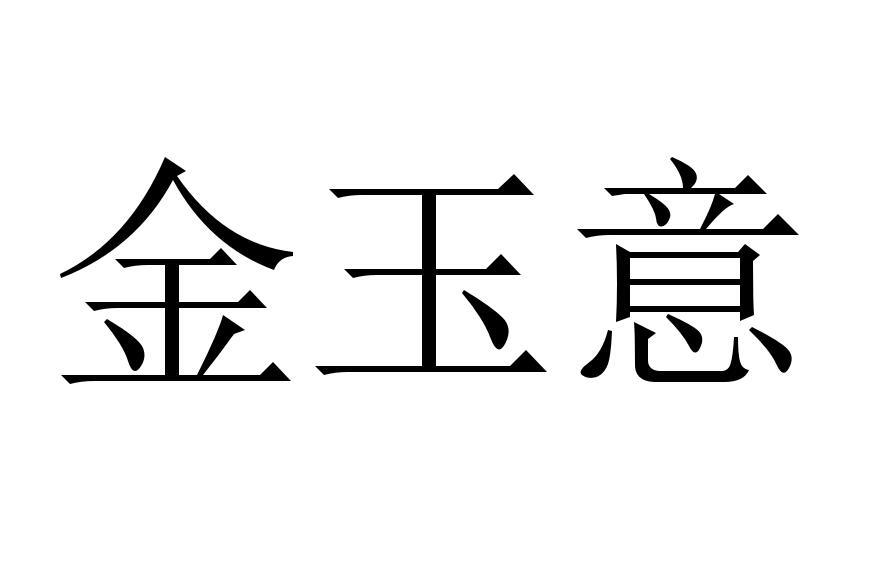 金玉意